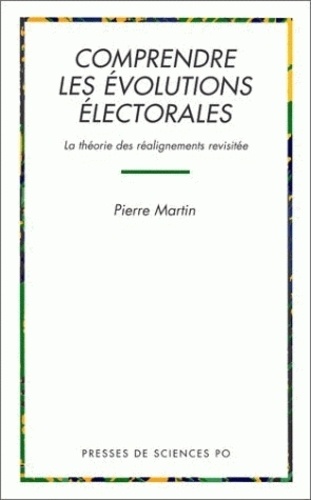 COMPRENDRE LES ÉVOLUTIONS ÉLECTORALES

La théorie des réalignements revisitée

Pierre Martin

PRESSES DE SCIENCES PO